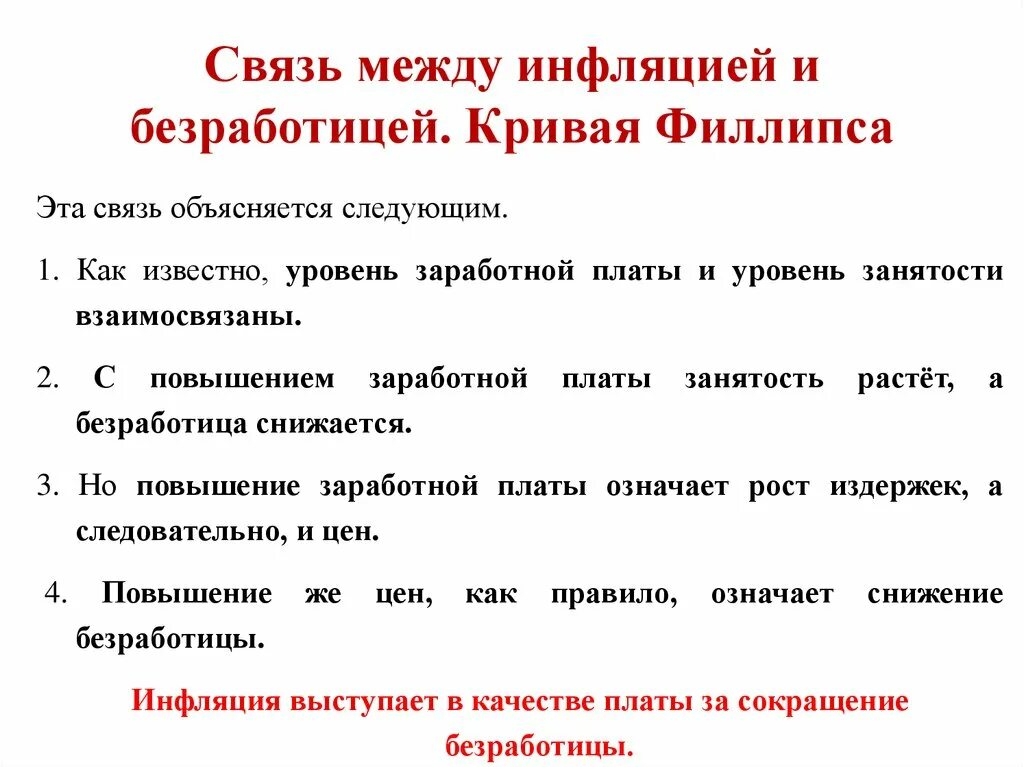 Связь между инфляцией и безработицей. Кривая Филлипса

Эта связь объясняется следующим.

1. Как известно, уровень заработной платы и уровень занятости взаимосвязаны.

2. С повышением заработной платы занятость растёт, а безработица снижается.

3. Но повышение заработной платы означает рост издержек, а следовательно, и цен.

4. Повышение же цен, как правило, означает снижение безработицы.

Инфляция выступает в качестве платы за сокращение безработицы.